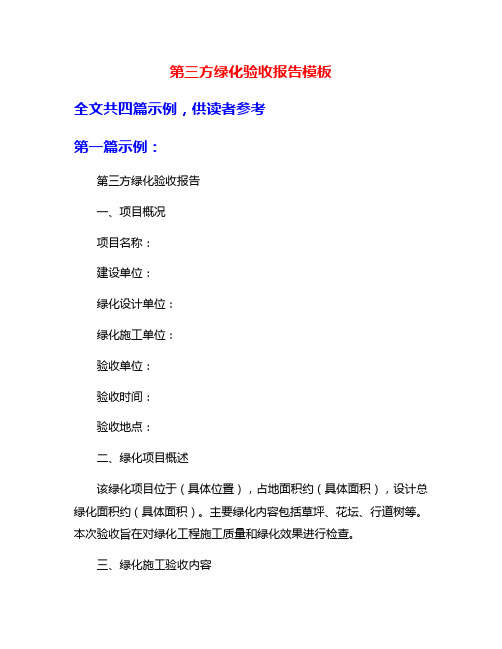 第三方绿化验收报告模板

全文共四篇示例，供读者参考

第一篇示例：

第三方绿化验收报告

一、项目概况

项目名称：

建设单位：

绿化设计单位：

绿化施工单位：

验收单位：

验收时间：

验收地点：

二、绿化项目概述

该绿化项目位于（具体位置），占地面积约（具体面积），设计总绿化面积约（具体面积）。主要绿化内容包括草坪、花坛、行道树等。本次验收旨在对绿化工程施工质量和绿化效果进行检查。

三、绿化施工验收内容